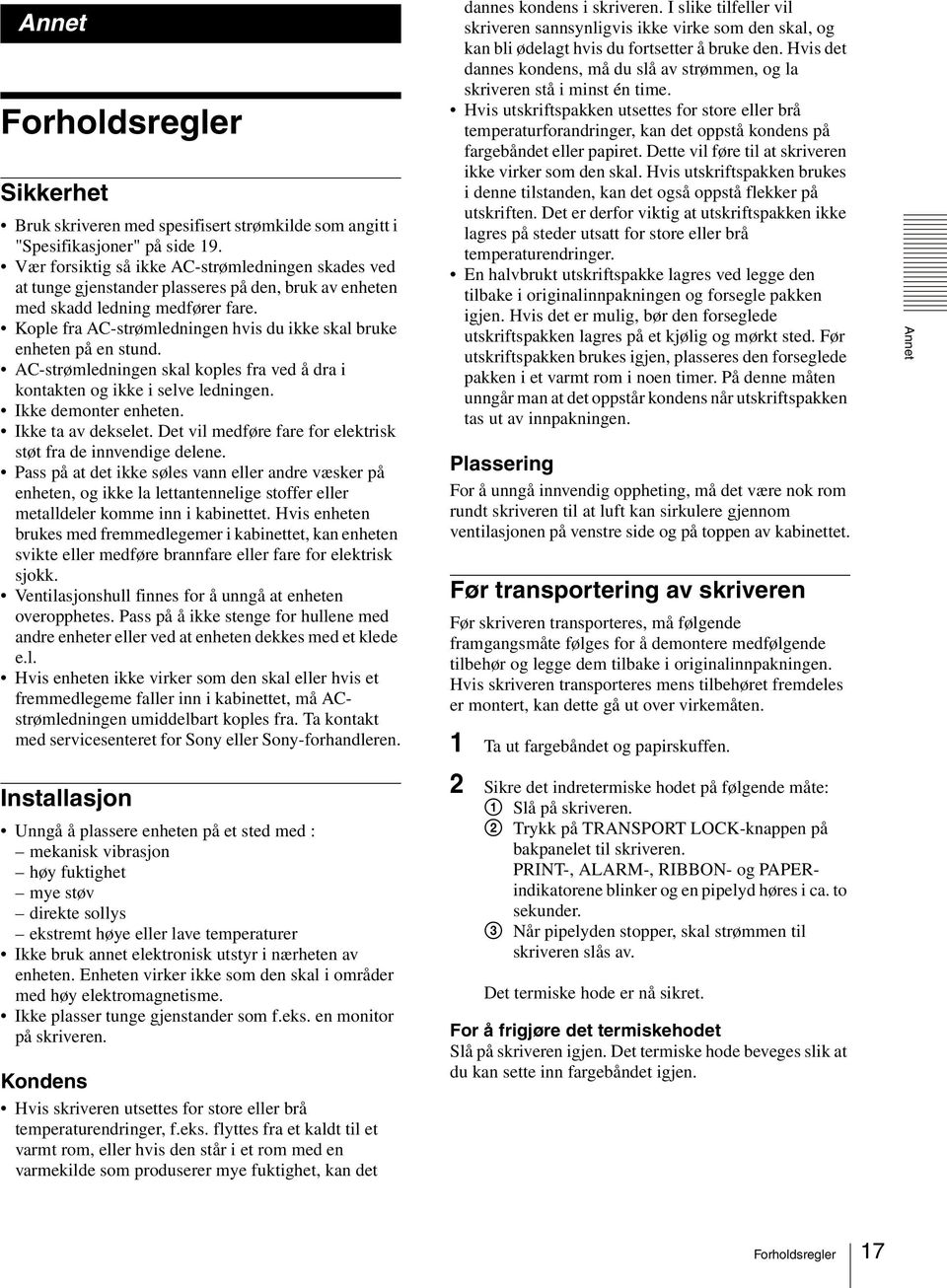 Annet

Forholdsregler

Sikkerhet

• Bruk skriveren med spesifisert strømkilde som angitt i "Spesifikasjoner" på side 19.
• Vær forsiktig så ikke AC-strømledningen skades ved at tunge gjenstander plasseres på den, bruk av enheten med skadd ledning medfører fare.
• Kople fra AC-strømledningen hvis du ikke skal bruke enheten på en stund.
• AC-strømledningen skal koples fra ved å dra i kontakten og ikke i selve ledningen.
• Ikke demonter enheten.
• Ikke ta av dekselet. Det vil medføre fare for elektrisk støt fra de innvendige delene.
• Pass på at det ikke søles vann eller andre væsker på enheten, og ikke la lettantennelige stoffer eller metalldeler komme inn i kabinettet. Hvis enheten brukes med fremmedlegemer i kabinettet, kan enheten svikte eller medføre brannfare eller fare for elektrisk sjokk.
• Ventilasjonshull finnes for å unngå at enheten overopphetes. Pass på å ikke stenge for hullene med andre enheter eller ved at enheten dekkes med et klede e.l.
• Hvis enheten ikke virker som den skal eller hvis et fremmedlegeme faller inn i kabinettet, må AC-strømledningen umiddelbart koples fra. Ta kontakt med servicesenteret for Sony eller Sony-forhandleren.

Installasjon

• Unngå å plassere enheten på et sted med :
– mekanisk vibrasjon
– høy fuktighet
– mye støv
– direkte sollys
– ekstremt høye eller lave temperaturer
• Ikke bruk annet elektronisk utstyr i nærheten av enheten. Enheten virker ikke som den skal i områder med høy elektromagnetisme.
• Ikke plasser tunge gjenstander som f.eks. en monitor på skriveren.

Kondens

• Hvis skriveren utsettes for store eller brå temperaturendringer, f.eks. flyttes fra et kaldt til et varmt rom, eller hvis den står i et rom med en varmekilde som produserer mye fuktighet, kan det dannes kondens i skriveren. I slike tilfeller vil skriveren sannsynligvis ikke virke som den skal, og kan bli ødelagt hvis du fortsetter å bruke den. Hvis det dannes kondens, må du slå av strømmen, og la skriveren stå i minst én time.
• Hvis utskriftspakken utsettes for store eller brå temperaturforandringer, kan det oppstå kondens på fargebåndet eller papiret. Dette vil føre til at skriveren ikke virker som den skal. Hvis utskriftspakken brukes i denne tilstanden, kan det også oppstå flekker på utskriften. Det er derfor viktig at utskriftspakken ikke lagres på steder utsatt for store eller brå temperaturendringer.
• En halvbrukt utskriftspakke lagres ved legge den tilbake i originalinnpakningen og forsegle pakken igjen. Hvis det er mulig, bør den forseglede utskriftspakken lagres på et kjølig og mørkt sted. Før utskriftspakken brukes igjen, plasseres den forseglede pakken i et varmt rom i noen timer. På denne måten unngår man at det oppstår kondens når utskriftspakken tas ut av innpakningen.

Plassering

For å unngå innvendig oppheting, må det være nok rom rundt skriveren til at luft kan sirkulere gjennom ventilasjonen på venstre side og på toppen av kabinettet.

Før transportering av skriveren

Før skriveren transporteres, må følgende framgangsmåte følges for å demontere medfølgende tilbehør og legge dem tilbake i originalinnpakningen. Hvis skriveren transporteres mens tilbehøret fremdeles er montert, kan dette gå ut over virkemåten.

1 Ta ut fargebåndet og papirskuffen.

2 Sikre det indretermiske hodet på følgende måte:
① Slå på skriveren.
② Trykk på TRANSPORT LOCK-knappen på bakpanelet til skriveren.
PRINT-, ALARM-, RIBBON- og PAPER-indikatorene blinker og en pipelyd høres i ca. to sekunder.
③ Når pipelyden stopper, skal strømmen til skriveren slås av.

Det termiske hode er nå sikret.

For å frigjøre det termiskehodet
Slå på skriveren igjen. Det termiske hode beveges slik at du kan sette inn fargebåndet igjen.

Annet

Forholdsregler 17